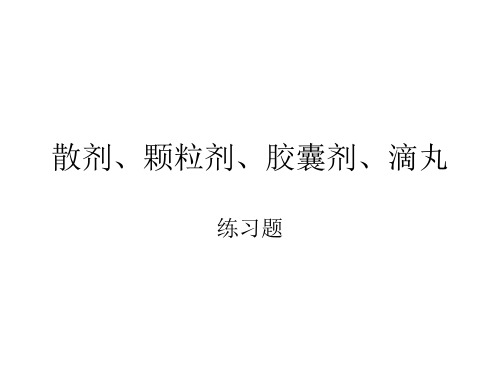 散剂、颗粒剂、胶囊剂、滴丸

练习题